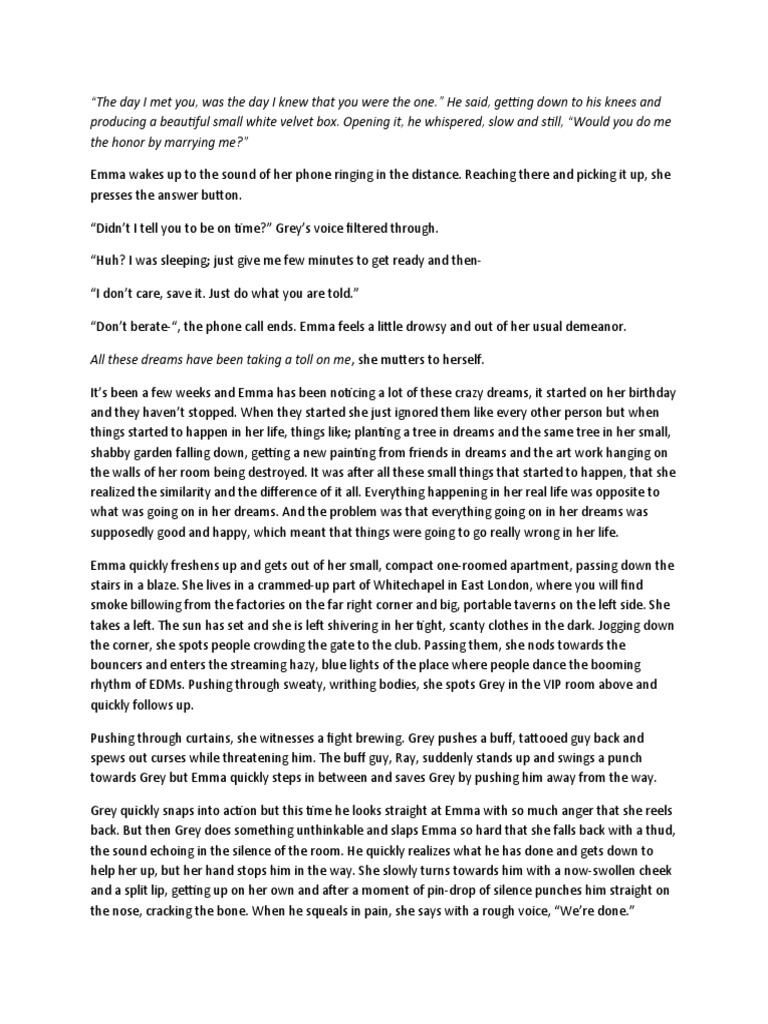 "The day I met you, was the day I knew that you were the one." He said, getting down to his knees and producing a beautiful small white velvet box. Opening it, he whispered, slow and still, "Would you do me the honor by marrying me?"

Emma wakes up to the sound of her phone ringing in the distance. Reaching there and picking it up, she presses the answer button.

"Didn't I tell you to be on time?" Grey's voice filtered through.

"Huh? I was sleeping; just give me few minutes to get ready and then-

"I don't care, save it. Just do what you are told."

"Don't berate-", the phone call ends. Emma feels a little drowsy and out of her usual demeanor.

All these dreams have been taking a toll on me, she mutters to herself.

It's been a few weeks and Emma has been noticing a lot of these crazy dreams, it started on her birthday and they haven't stopped. When they started she just ignored them like every other person but when things started to happen in her life, things like; planting a tree in dreams and the same tree in her small, shabby garden falling down, getting a new painting from friends in dreams and the art work hanging on the walls of her room being destroyed. It was after all these small things that started to happen, that she realized the similarity and the difference of it all. Everything happening in her real life was opposite to what was going on in her dreams. And the problem was that everything going on in her dreams was supposedly good and happy, which meant that things were going to go really wrong in her life.

Emma quickly freshens up and gets out of her small, compact one-roomed apartment, passing down the stairs in a blaze. She lives in a crammed-up part of Whitechapel in East London, where you will find smoke billowing from the factories on the far right corner and big, portable taverns on the left side. She takes a left. The sun has set and she is left shivering in her tight, scanty clothes in the dark. Jogging down the corner, she spots people crowding the gate to the club. Passing them, she nods towards the bouncers and enters the streaming hazy, blue lights of the place where people dance the booming rhythm of EDMs. Pushing through sweaty, writhing bodies, she spots Grey in the VIP room above and quickly follows up.

Pushing through curtains, she witnesses a fight brewing. Grey pushes a buff, tattooed guy back and spews out curses while threatening him. The buff guy, Ray, suddenly stands up and swings a punch towards Grey but Emma quickly steps in between and saves Grey by pushing him away from the way.

Grey quickly snaps into action but this time he looks straight at Emma with so much anger that she reels back. But then Grey does something unthinkable and slaps Emma so hard that she falls back with a thud, the sound echoing in the silence of the room. He quickly realizes what he has done and gets down to help her up, but her hand stops him in the way. She slowly turns towards him with a now-swollen cheek and a split lip, getting up on her own and after a moment of pin-drop of silence punches him straight on the nose, cracking the bone. When he squeals in pain, she says with a rough voice, "We're done."